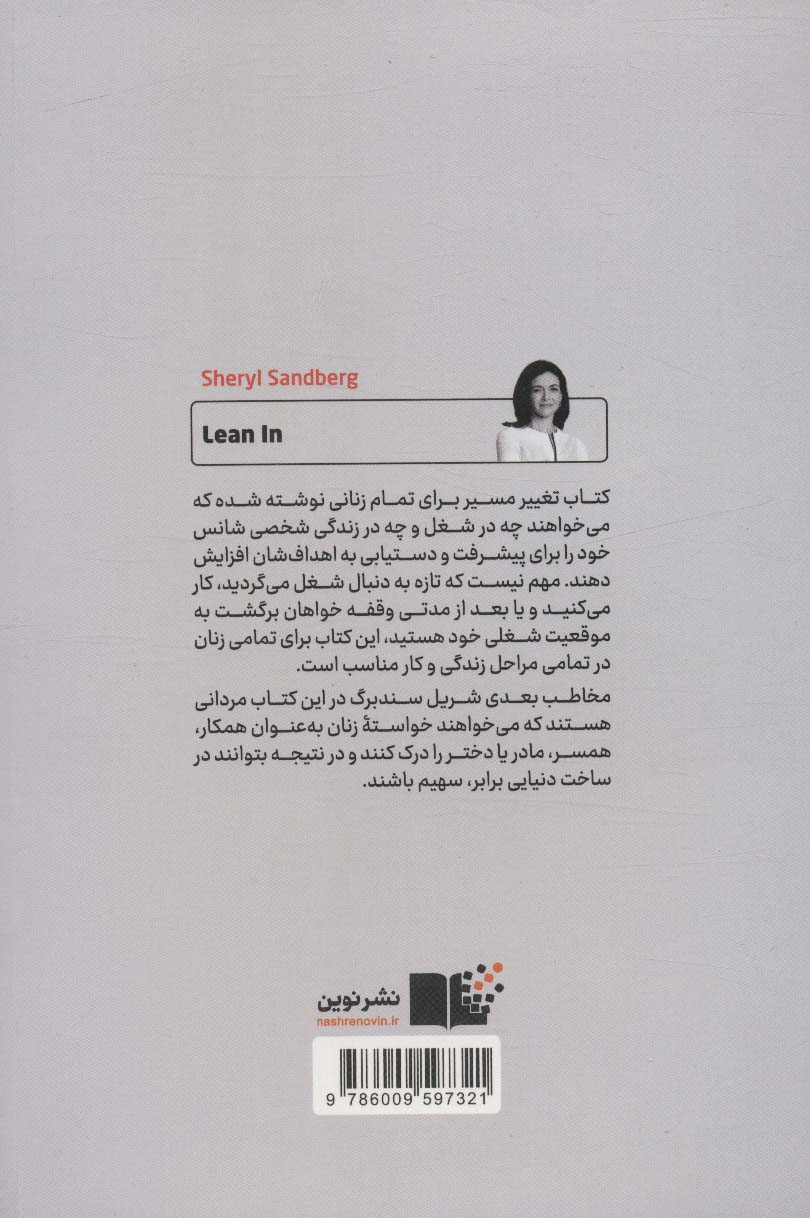 Sheryl Sandberg

Lean In

کتاب تغییر مسیر برای تمام زنانی نوشته شده که می‌خواهند چه در شغل و چه در زندگی شخصی شانس خود را برای پیشرفت و دستیابی به اهداف‌شان افزایش دهند. مهم نیست که تازه به دنبال شغل می‌گردید، کار می‌کنید و یا بعد از مدتی وقفه خواهان برگشت به موقعیت شغلی خود هستید، این کتاب برای تمامی زنان در تمامی مراحل زندگی و کار مناسب است.

مخاطب بعدی شریل سندبرگ در این کتاب مردانی هستند که می‌خواهند خواستهٔ زنان به‌عنوان همکار، همسر، مادر یا دختر را درک کنند و در نتیجه بتوانند در ساخت دنیایی برابر، سهیم باشند.

نشرنوین
nashrenovin.ir

9 786009 597321